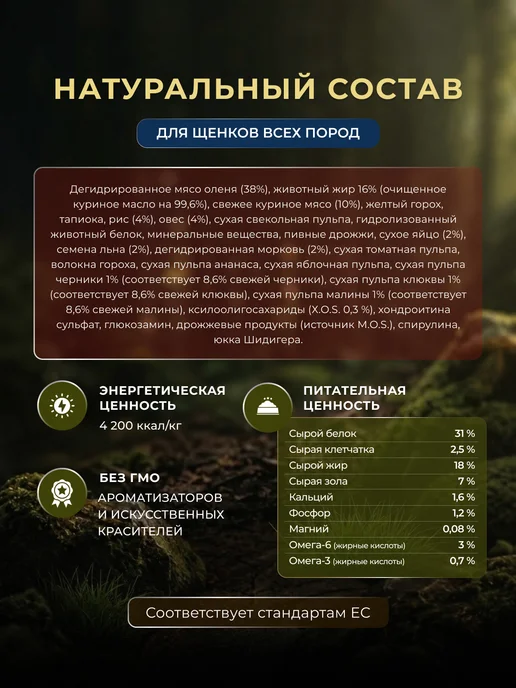 НАТУРАЛЬНЫЙ СОСТАВ

ДЛЯ ЩЕНКОВ ВСЕХ ПОРОД

Дегидрированное мясо оленя (38%), животный жир 16% (очищенное куриное масло на 99,6%), свежее куриное мясо (10%), желтый горох, тапиока, рис (4%), овес (4%), сухая свекольная пульпа, гидролизованный животный белок, минеральные вещества, пивные дрожжи, сухое яйцо (2%), семена льна (2%), дегидрированная морковь (2%), сухая томатная пульпа, волокна гороха, сухая пульпа ананаса, сухая яблочная пульпа, сухая пульпа черники 1% (соответствует 8,6% свежей черники), сухая пульпа клюквы 1% (соответствует 8,6% свежей клюквы), сухая пульпа малины 1% (соответствует 8,6% свежей малины), ксилоолигосахариды (X.O.S. 0,3 %), хондроитина сульфат, глюкозамин, дрожжевые продукты (источник M.O.S.), спирулина, юкка Шидигера.

ЭНЕРГЕТИЧЕСКАЯ ЦЕННОСТЬ
4 200 ккал/кг

БЕЗ ГМО
АРОМАТИЗАТОРОВ И ИСКУССТВЕННЫХ КРАСИТЕЛЕЙ

ПИТАТЕЛЬНАЯ ЦЕННОСТЬ

Сырой белок 31 %
Сырая клетчатка 2,5 %
Сырой жир 18 %
Сырая зола 7 %
Кальций 1,6 %
Фосфор 1,2 %
Магний 0,08 %
Омега-6 (жирные кислоты) 3 %
Омега-3 (жирные кислоты) 0,7 %

Соответствует стандартам ЕС